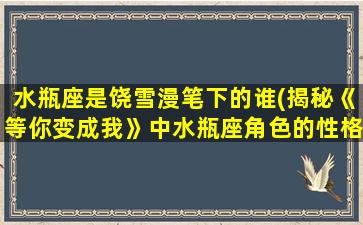 水瓶座是饶雪漫笔下的谁(揭秘《等你变成我》中水瓶座角色的性格